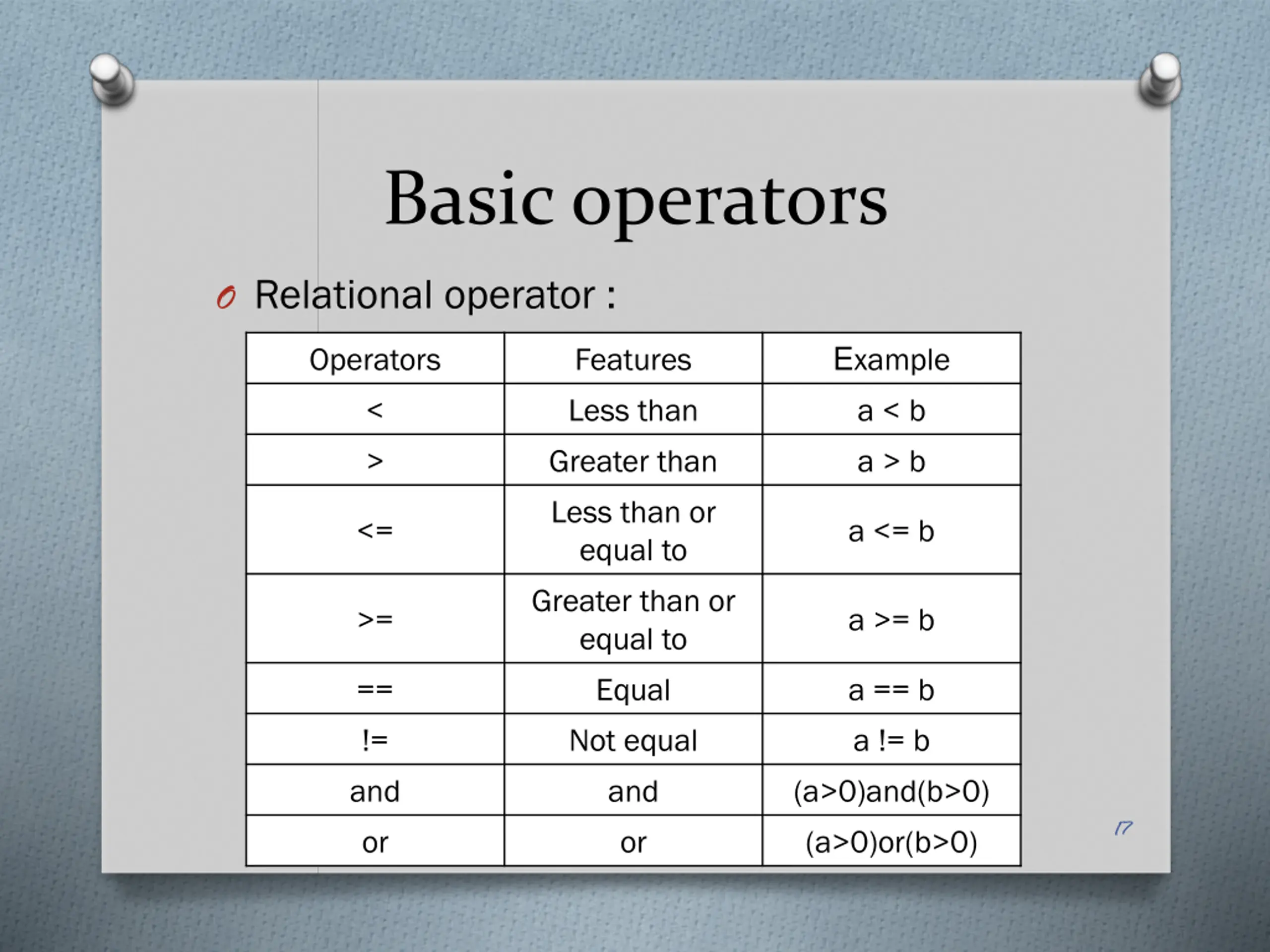 Basic operators

Relational operator :

| Operators | Features | Example |
|---|---|---|
| < | Less than | a < b |
| > | Greater than | a > b |
| <= | Less than or equal to | a <= b |
| >= | Greater than or equal to | a >= b |
| == | Equal | a == b |
| != | Not equal | a != b |
| and | and | (a>0)and(b>0) |
| or | or | (a>0)or(b>0) |

17